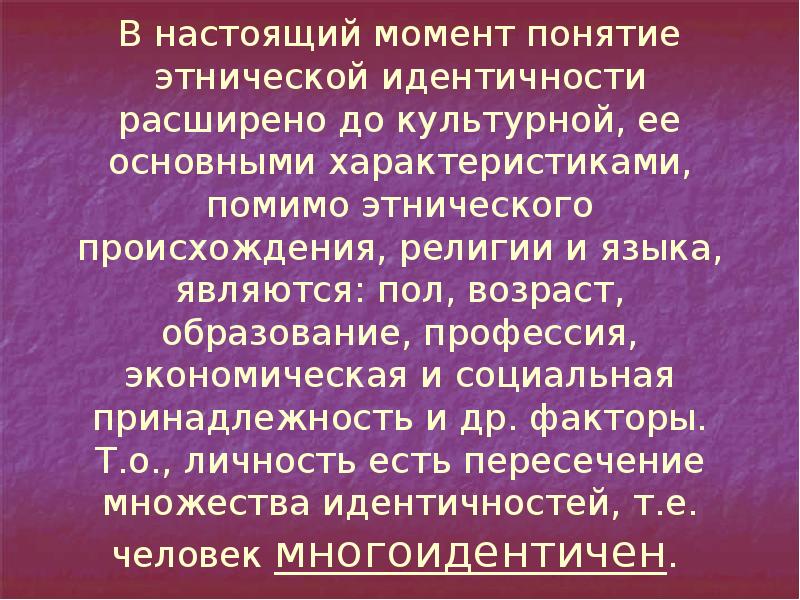 В настоящий момент понятие этнической идентичности расширено до культурной, ее основными характеристиками, помимо этнического происхождения, религии и языка, являются: пол, возраст, образование, профессия, экономическая и социальная принадлежность и др. факторы. Т.о., личность есть пересечение множества идентичностей, т.е. человек многоидентичен.